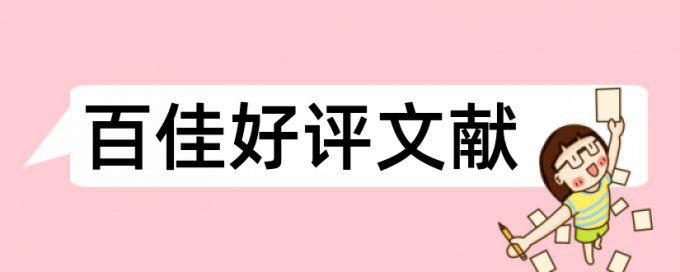 百佳好评文献